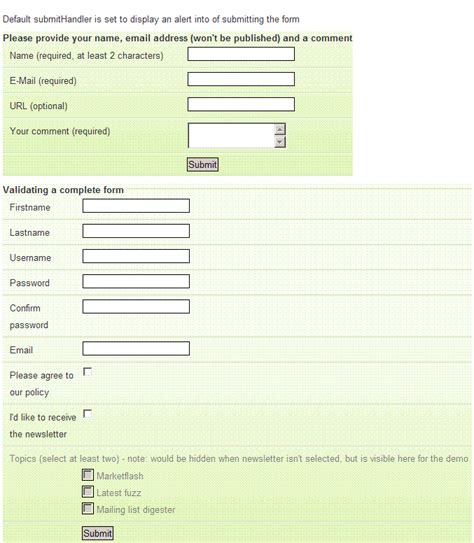 Default submitHandler is set to display an alert into of submitting the form

Please provide your name, email address (won't be published) and a comment

Name (required, at least 2 characters)

E-Mail (required)

URL (optional)

Your comment (required)

Submit

Validating a complete form

Firstname

Lastname

Username

Password

Confirm password

Email

Please agree to our policy

I'd like to receive the newsletter

Topics (select at least two) - note: would be hidden when newsletter isn't selected, but is visible here for the demo

Marketflash

Latest fuzz

Mailing list digester

Submit